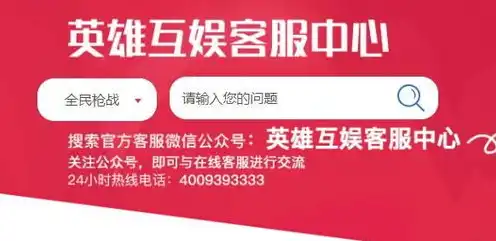 英雄互娱客服中心

全民枪战

请输入您的问题

搜索官方客服微信公众号：英雄互娱客服中心
关注公众号，即可与在线客服进行交流
24小时热线电话：4009393333